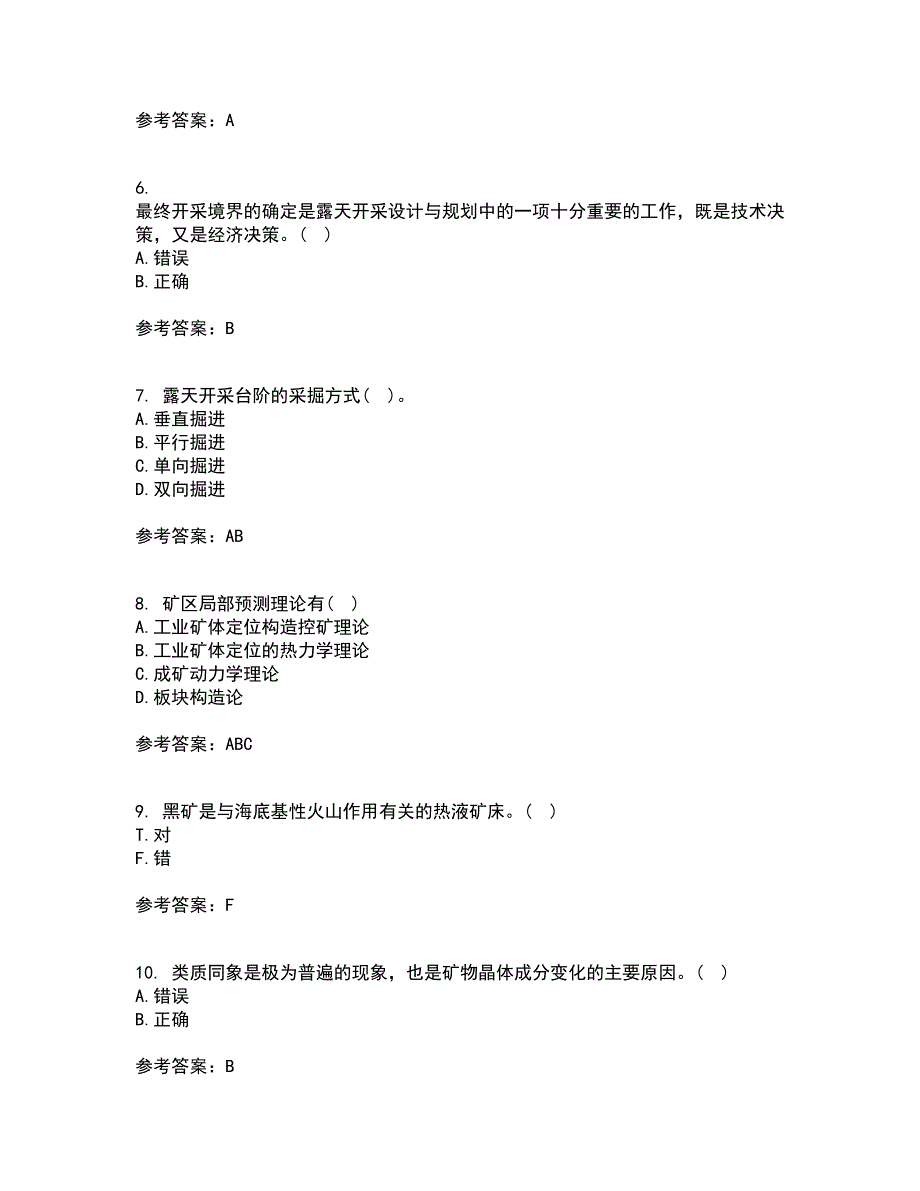 参考答案：A

6.
最终开采境界的确定是露天开采设计与规划中的一项十分重要的工作，既是技术决策，又是经济决策。（ ）
A.错误
B.正确

参考答案：B

7. 露天开采台阶的采掘方式（ ）。
A.垂直掘进
B.平行掘进
C.单向掘进
D.双向掘进

参考答案：AB

8. 矿区局部预测理论有（ ）
A.工业矿体定位构造控矿理论
B.工业矿体定位的热力学理论
C.成矿动力学理论
D.板块构造论

参考答案：ABC

9. 黑矿是与海底基性火山作用有关的热液矿床。（ ）
T.对
F.错

参考答案：F

10. 类质同象是极为普遍的现象，也是矿物晶体成分变化的主要原因。（ ）
A.错误
B.正确

参考答案：B